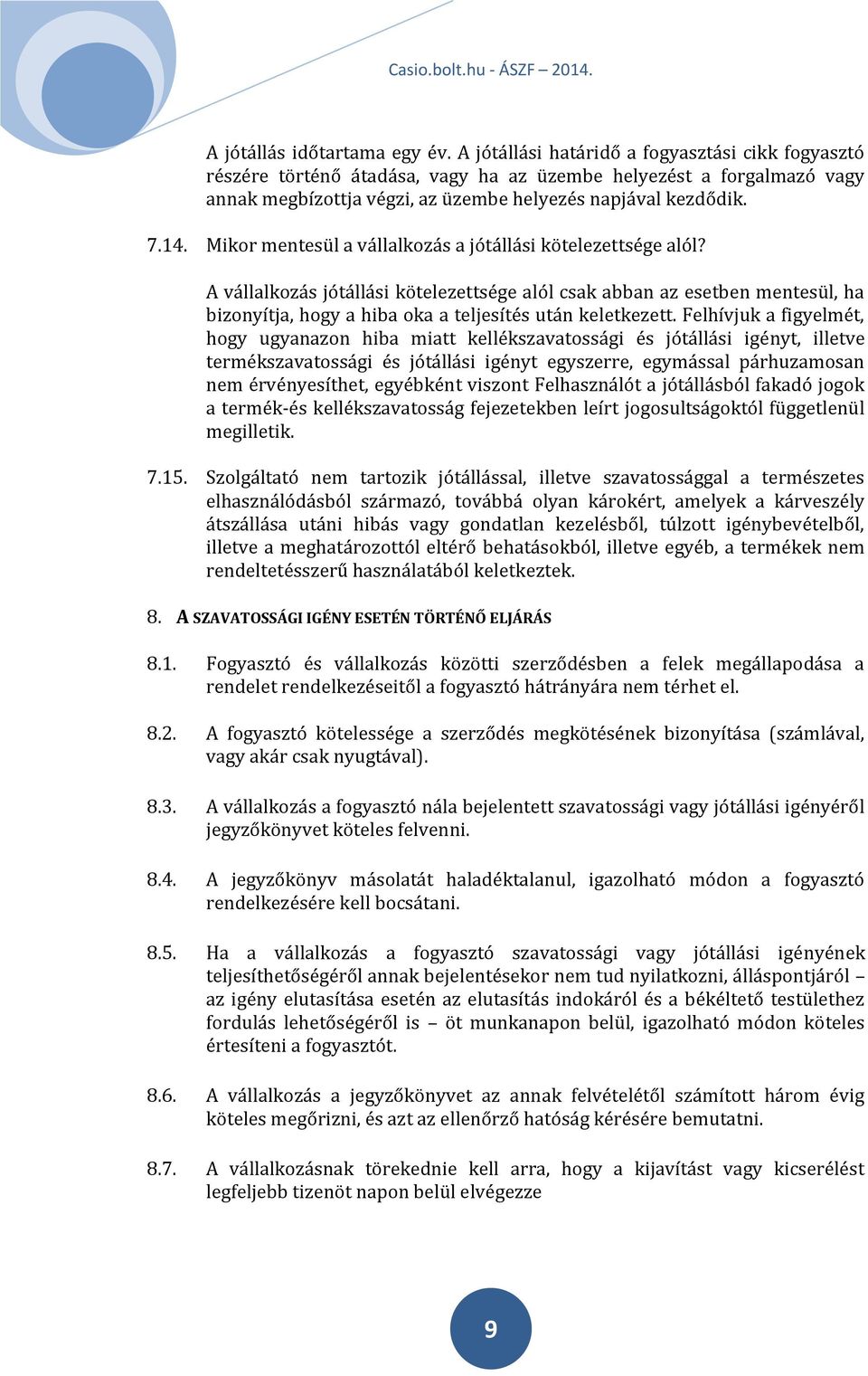 Casio.bolt.hu - ÁSZF – 2014.

A jótállás időtartama egy év. A jótállási határidő a fogyasztási cikk fogyasztó részére történő átadása, vagy ha az üzembe helyezést a forgalmazó vagy annak megbízottja végzi, az üzembe helyezés napjával kezdődik.

7.14. Mikor mentesül a vállalkozás a jótállási kötelezettsége alól?

A vállalkozás jótállási kötelezettsége alól csak abban az esetben mentesül, ha bizonyítja, hogy a hiba oka a teljesítés után keletkezett. Felhívjuk a figyelmét, hogy ugyanazon hiba miatt kellékszavatossági és jótállási igényt, illetve termékszavatossági és jótállási igényt egyszerre, egymással párhuzamosan nem érvényesíthet, egyébként viszont Felhasználót a jótállásból fakadó jogok a termék-és kellékszavatosság fejezetekben leírt jogosultságoktól függetlenül megilletik.

7.15. Szolgáltató nem tartozik jótállással, illetve szavatossággal a természetes elhasználódásból származó, továbbá olyan károkért, amelyek a kárveszély átszállása utáni hibás vagy gondatlan kezelésből, túlzott igénybevételből, illetve a meghatározottól eltérő behatásokból, illetve egyéb, a termékek nem rendeltetésszerű használatából keletkeztek.

8. A SZAVATOSSÁGI IGÉNY ESETÉN TÖRTÉNŐ ELJÁRÁS

8.1. Fogyasztó és vállalkozás közötti szerződésben a felek megállapodása a rendelet rendelkezéseitől a fogyasztó hátrányára nem térhet el.

8.2. A fogyasztó kötelessége a szerződés megkötésének bizonyítása (számlával, vagy akár csak nyugtával).

8.3. A vállalkozás a fogyasztó nála bejelentett szavatossági vagy jótállási igényéről jegyzőkönyvet köteles felvenni.

8.4. A jegyzőkönyv másolatát haladéktalanul, igazolható módon a fogyasztó rendelkezésére kell bocsátani.

8.5. Ha a vállalkozás a fogyasztó szavatossági vagy jótállási igényének teljesíthetőségéről annak bejelentésekor nem tud nyilatkozni, álláspontjáról – az igény elutasítása esetén az elutasítás indokáról és a békéltető testülethez fordulás lehetőségéről is – öt munkanapon belül, igazolható módon köteles értesíteni a fogyasztót.

8.6. A vállalkozás a jegyzőkönyvet az annak felvételétől számított három évig köteles megőrizni, és azt az ellenőrző hatóság kérésére bemutatni.

8.7. A vállalkozásnak törekednie kell arra, hogy a kijavítást vagy kicserélést legfeljebb tizenöt napon belül elvégezze

9